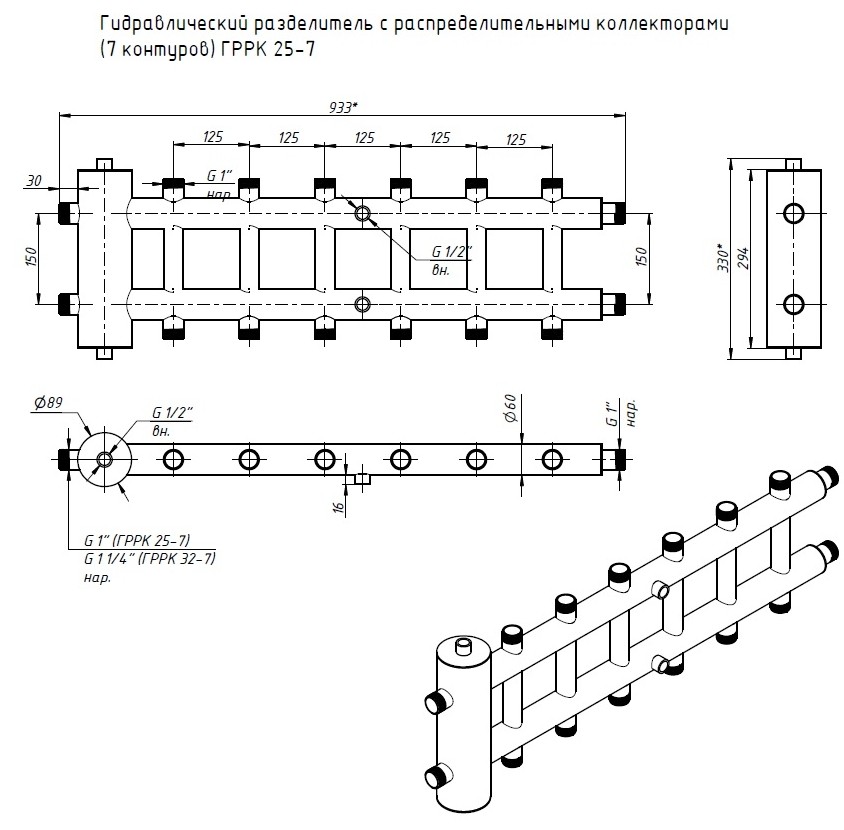 Гидравлический разделитель с распределительными коллекторами (7 контуров) ГРРК 25-7

933*

125 125 125 125 125

30

G 1"
нар.

150

G 1/2"
вн.

150

330*
294

Ø89

G 1/2"
вн.

Ø60

G 1"
нар.

16

G 1" (ГРРК 25-7)
G 1 1/4" (ГРРК 32-7)
нар.